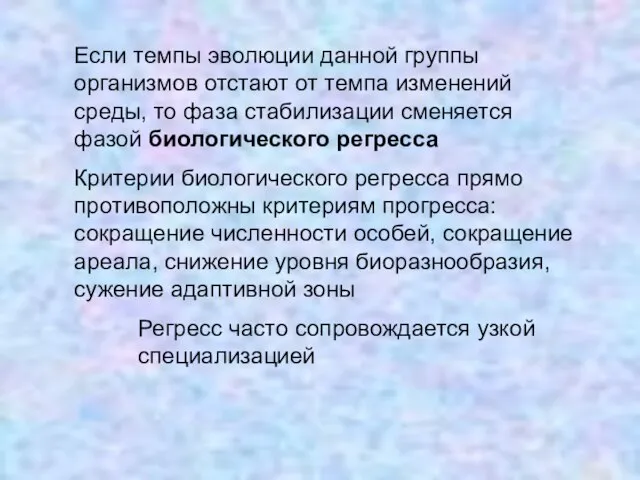 Если темпы эволюции данной группы организмов отстают от темпа изменений среды, то фаза стабилизации сменяется фазой биологического регресса

Критерии биологического регресса прямо противоположны критериям прогресса: сокращение численности особей, сокращение ареала, снижение уровня биоразнообразия, сужение адаптивной зоны

Регресс часто сопровождается узкой специализацией